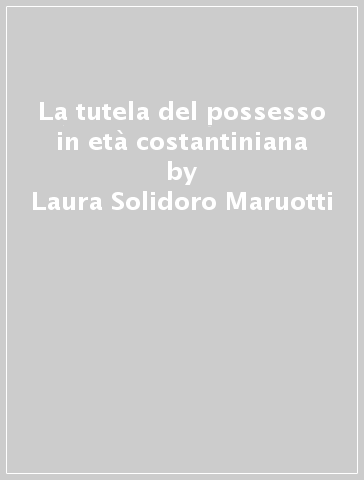 La tutela del possesso in età costantiniana
by
Laura Solidoro Maruotti